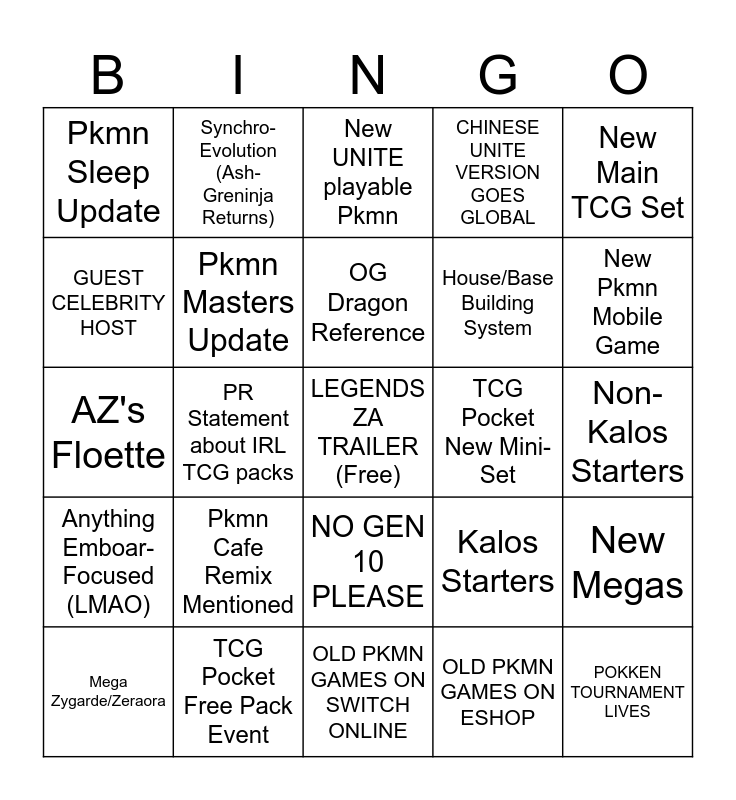 | B | I | N | G | O |
|---|---|---|---|---|
| Pkmn Sleep Update | Synchro-Evolution (Ash-Greninja Returns) | New UNITE playable Pkmn | CHINESE UNITE VERSION GOES GLOBAL | New Main TCG Set |
| GUEST CELEBRITY HOST | Pkmn Masters Update | OG Dragon Reference | House/Base Building System | New Pkmn Mobile Game |
| AZ's Floette | PR Statement about IRL TCG packs | LEGENDS ZA TRAILER (Free) | TCG Pocket New Mini-Set | Non-Kalos Starters |
| Anything Emboar-Focused (LMAO) | Pkmn Cafe Remix Mentioned | NO GEN 10 PLEASE | Kalos Starters | New Megas |
| Mega Zygarde/Zeraora | TCG Pocket Free Pack Event | OLD PKMN GAMES ON SWITCH ONLINE | OLD PKMN GAMES ON ESHOP | POKKEN TOURNAMENT LIVES |